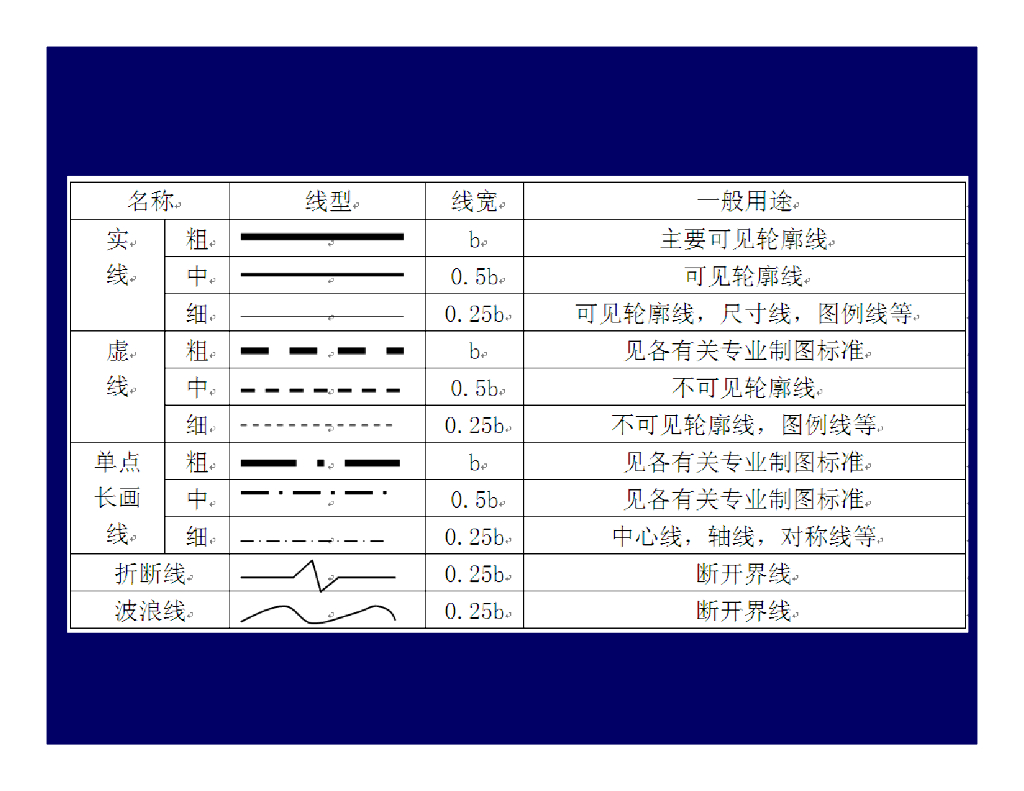 | 名称 | | 线型 | 线宽 | 一般用途 |
|---|---|---|---|---|
| 实线 | 粗 | | b | 主要可见轮廓线 |
| | 中 | | 0.5b | 可见轮廓线 |
| | 细 | | 0.25b | 可见轮廓线，尺寸线，图例线等 |
| 虚线 | 粗 | | b | 见各有关专业制图标准 |
| | 中 | | 0.5b | 不可见轮廓线 |
| | 细 | | 0.25b | 不可见轮廓线，图例线等 |
| 单点长画线 | 粗 | | b | 见各有关专业制图标准 |
| | 中 | | 0.5b | 见各有关专业制图标准 |
| | 细 | | 0.25b | 中心线，轴线，对称线等 |
| 折断线 | | | 0.25b | 断开界线 |
| 波浪线 | | | 0.25b | 断开界线 |